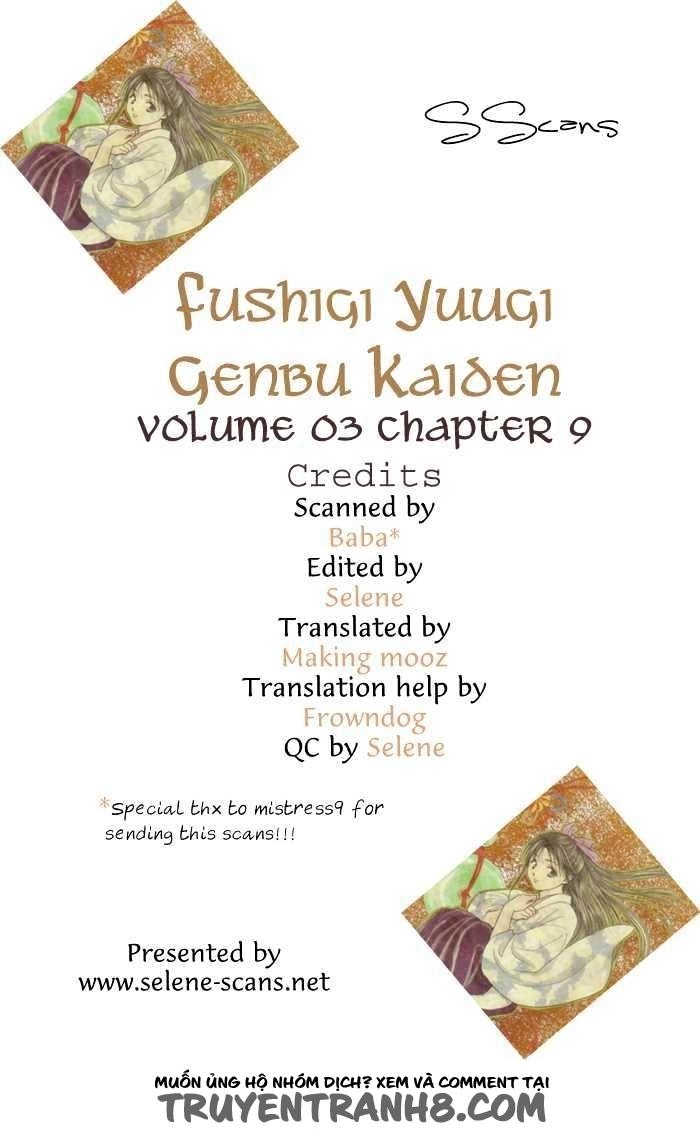 S Scans

Fushigi Yuugi
Genbu Kaiden
VOLUME 03 CHAPTER 9

Credits
Scanned by
Baba*
Edited by
Selene
Translated by
Making mooz
Translation help by
Frowndog
QC by Selene

*Special thx to mistress9 for sending this scans!!!

Presented by
www.selene-scans.net

MUỐN ỦNG HỘ NHÓM DỊCH? XEM VÀ COMMENT TẠI
TRUYENTRANH8.COM